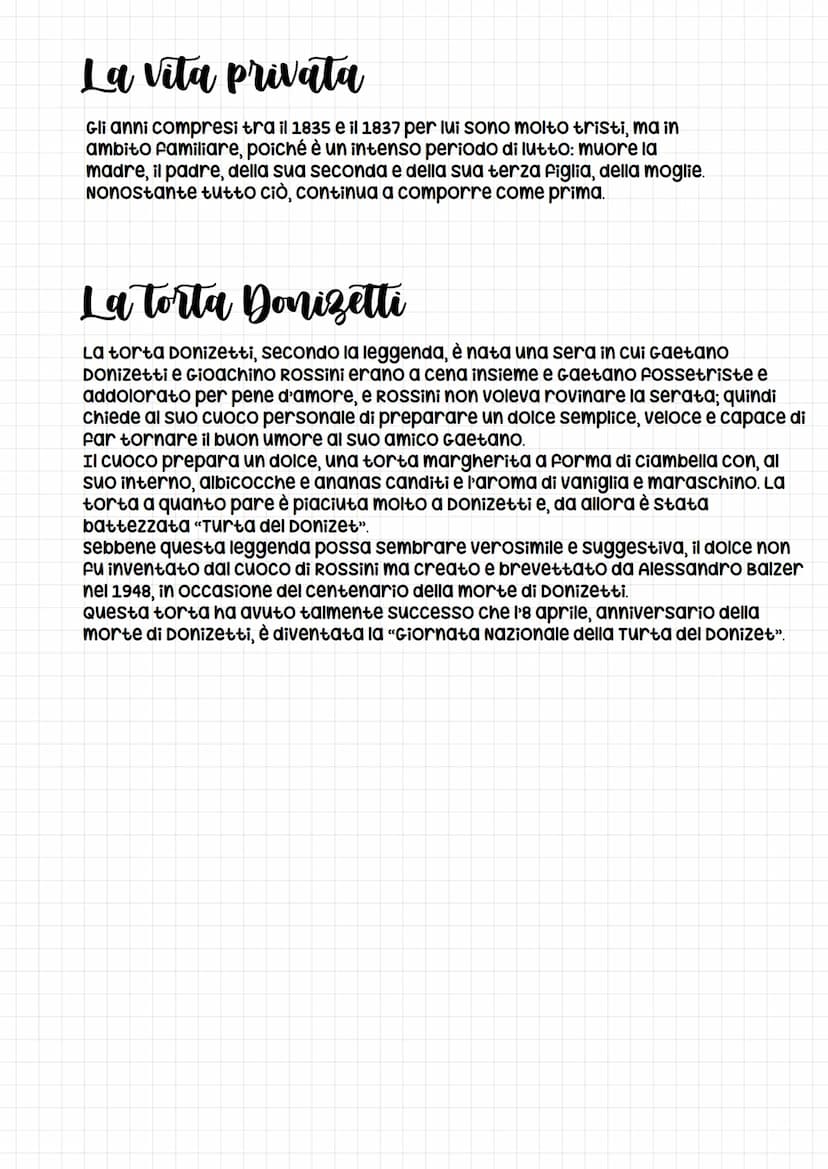 La vita privata

Gli anni compresi tra il 1835 e il 1837 per lui sono molto tristi, ma in ambito familiare, poiché è un intenso periodo di lutto: muore la madre, il padre, della sua seconda e della sua terza figlia, della moglie. Nonostante tutto ciò, continua a comporre come prima.

La torta Donizetti

La torta Donizetti, secondo la leggenda, è nata una sera in cui Gaetano Donizetti e Gioachino Rossini erano a cena insieme e Gaetano fossetriste e addolorato per pene d'amore, e Rossini non voleva rovinare la serata; quindi chiede al suo cuoco personale di preparare un dolce semplice, veloce e capace di far tornare il buon umore al suo amico Gaetano.
Il cuoco prepara un dolce, una torta margherita a forma di ciambella con, al suo interno, albicocche e ananas canditi e l'aroma di vaniglia e maraschino. La torta a quanto pare è piaciuta molto a Donizetti e, da allora è stata battezzata "Turta del Donizet".
Sebbene questa leggenda possa sembrare verosimile e suggestiva, il dolce non fu inventato dal cuoco di Rossini ma creato e brevettato da Alessandro Balzer nel 1948, in occasione del centenario della morte di Donizetti.
Questa torta ha avuto talmente successo che l'8 aprile, anniversario della morte di Donizetti, è diventata la "Giornata Nazionale della Turta del Donizet".